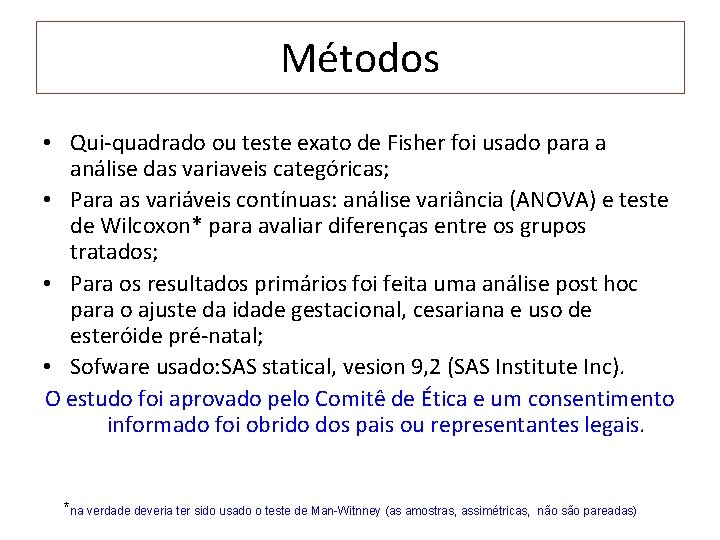 Métodos

• Qui-quadrado ou teste exato de Fisher foi usado para a análise das variaveis categóricas;
• Para as variáveis contínuas: análise variância (ANOVA) e teste de Wilcoxon* para avaliar diferenças entre os grupos tratados;
• Para os resultados primários foi feita uma análise post hoc para o ajuste da idade gestacional, cesariana e uso de esteróide pré-natal;
• Sofware usado:SAS statical, vesion 9,2 (SAS Institute Inc).

O estudo foi aprovado pelo Comitê de Ética e um consentimento informado foi obrido dos pais ou representantes legais.

*na verdade deveria ter sido usado o teste de Man-Witnney (as amostras, assimétricas, não são pareadas)